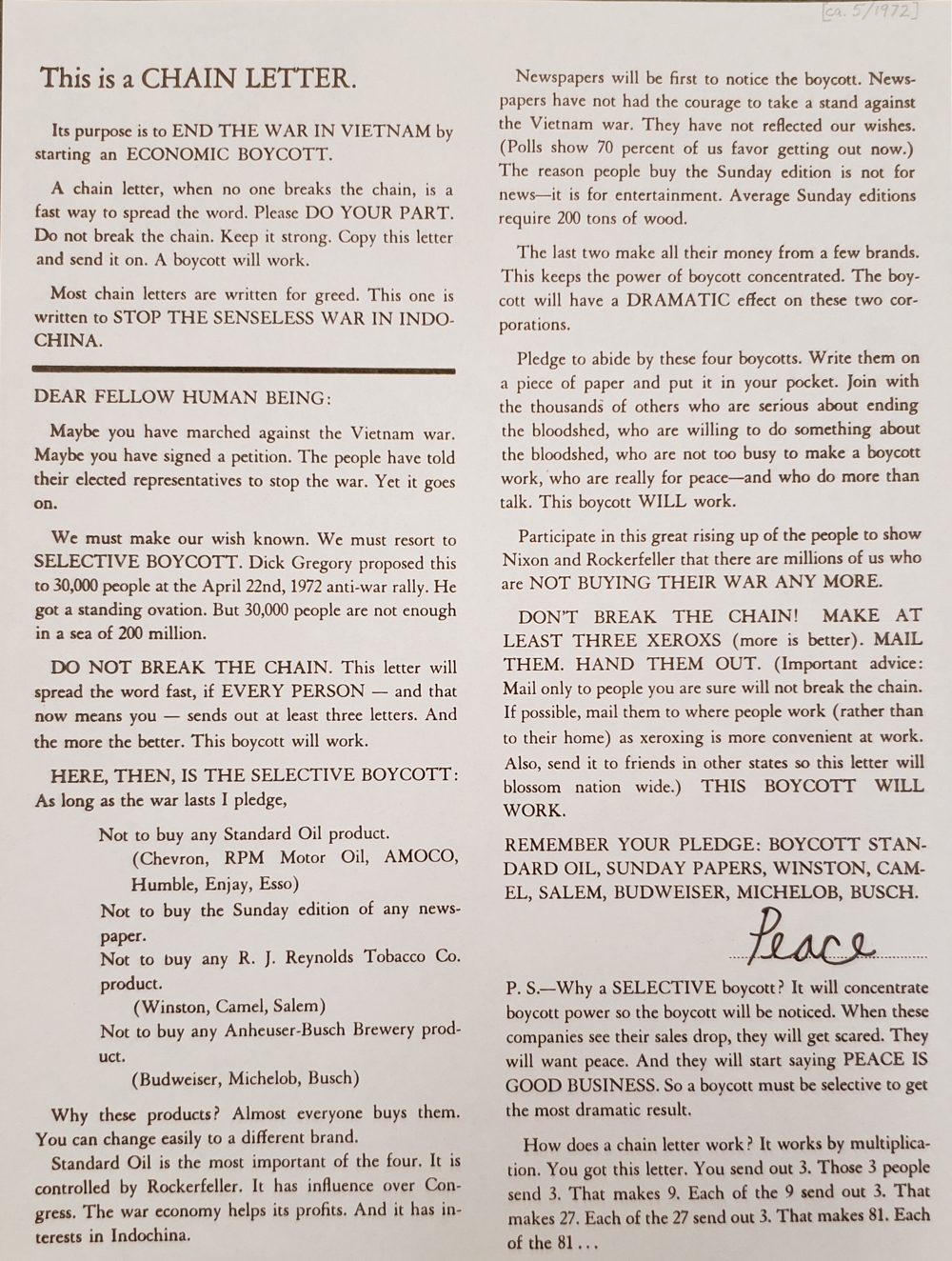 [ca. 5/1972]

This is a CHAIN LETTER.

Its purpose is to END THE WAR IN VIETNAM by starting an ECONOMIC BOYCOTT.

A chain letter, when no one breaks the chain, is a fast way to spread the word. Please DO YOUR PART. Do not break the chain. Keep it strong. Copy this letter and send it on. A boycott will work.

Most chain letters are written for greed. This one is written to STOP THE SENSELESS WAR IN INDOCHINA.

DEAR FELLOW HUMAN BEING:

Maybe you have marched against the Vietnam war. Maybe you have signed a petition. The people have told their elected representatives to stop the war. Yet it goes on.

We must make our wish known. We must resort to SELECTIVE BOYCOTT. Dick Gregory proposed this to 30,000 people at the April 22nd, 1972 anti-war rally. He got a standing ovation. But 30,000 people are not enough in a sea of 200 million.

DO NOT BREAK THE CHAIN. This letter will spread the word fast, if EVERY PERSON — and that now means you — sends out at least three letters. And the more the better. This boycott will work.

HERE, THEN, IS THE SELECTIVE BOYCOTT: As long as the war lasts I pledge,

Not to buy any Standard Oil product.
(Chevron, RPM Motor Oil, AMOCO, Humble, Enjay, Esso)
Not to buy the Sunday edition of any newspaper.
Not to buy any R. J. Reynolds Tobacco Co. product.
(Winston, Camel, Salem)
Not to buy any Anheuser-Busch Brewery product.
(Budweiser, Michelob, Busch)

Why these products? Almost everyone buys them. You can change easily to a different brand.

Standard Oil is the most important of the four. It is controlled by Rockerfeller. It has influence over Congress. The war economy helps its profits. And it has interests in Indochina.

Newspapers will be first to notice the boycott. Newspapers have not had the courage to take a stand against the Vietnam war. They have not reflected our wishes. (Polls show 70 percent of us favor getting out now.) The reason people buy the Sunday edition is not for news—it is for entertainment. Average Sunday editions require 200 tons of wood.

The last two make all their money from a few brands. This keeps the power of boycott concentrated. The boycott will have a DRAMATIC effect on these two corporations.

Pledge to abide by these four boycotts. Write them on a piece of paper and put it in your pocket. Join with the thousands of others who are serious about ending the bloodshed, who are willing to do something about the bloodshed, who are not too busy to make a boycott work, who are really for peace—and who do more than talk. This boycott WILL work.

Participate in this great rising up of the people to show Nixon and Rockerfeller that there are millions of us who are NOT BUYING THEIR WAR ANY MORE.

DON'T BREAK THE CHAIN! MAKE AT LEAST THREE XEROXS (more is better). MAIL THEM. HAND THEM OUT. (Important advice: Mail only to people you are sure will not break the chain. If possible, mail them to where people work (rather than to their home) as xeroxing is more convenient at work. Also, send it to friends in other states so this letter will blossom nation wide.) THIS BOYCOTT WILL WORK.

REMEMBER YOUR PLEDGE: BOYCOTT STANDARD OIL, SUNDAY PAPERS, WINSTON, CAMEL, SALEM, BUDWEISER, MICHELOB, BUSCH.

Peace

P. S.—Why a SELECTIVE boycott? It will concentrate boycott power so the boycott will be noticed. When these companies see their sales drop, they will get scared. They will want peace. And they will start saying PEACE IS GOOD BUSINESS. So a boycott must be selective to get the most dramatic result.

How does a chain letter work? It works by multiplication. You got this letter. You send out 3. Those 3 people send 3. That makes 9. Each of the 9 send out 3. That makes 27. Each of the 27 send out 3. That makes 81. Each of the 81 . . .